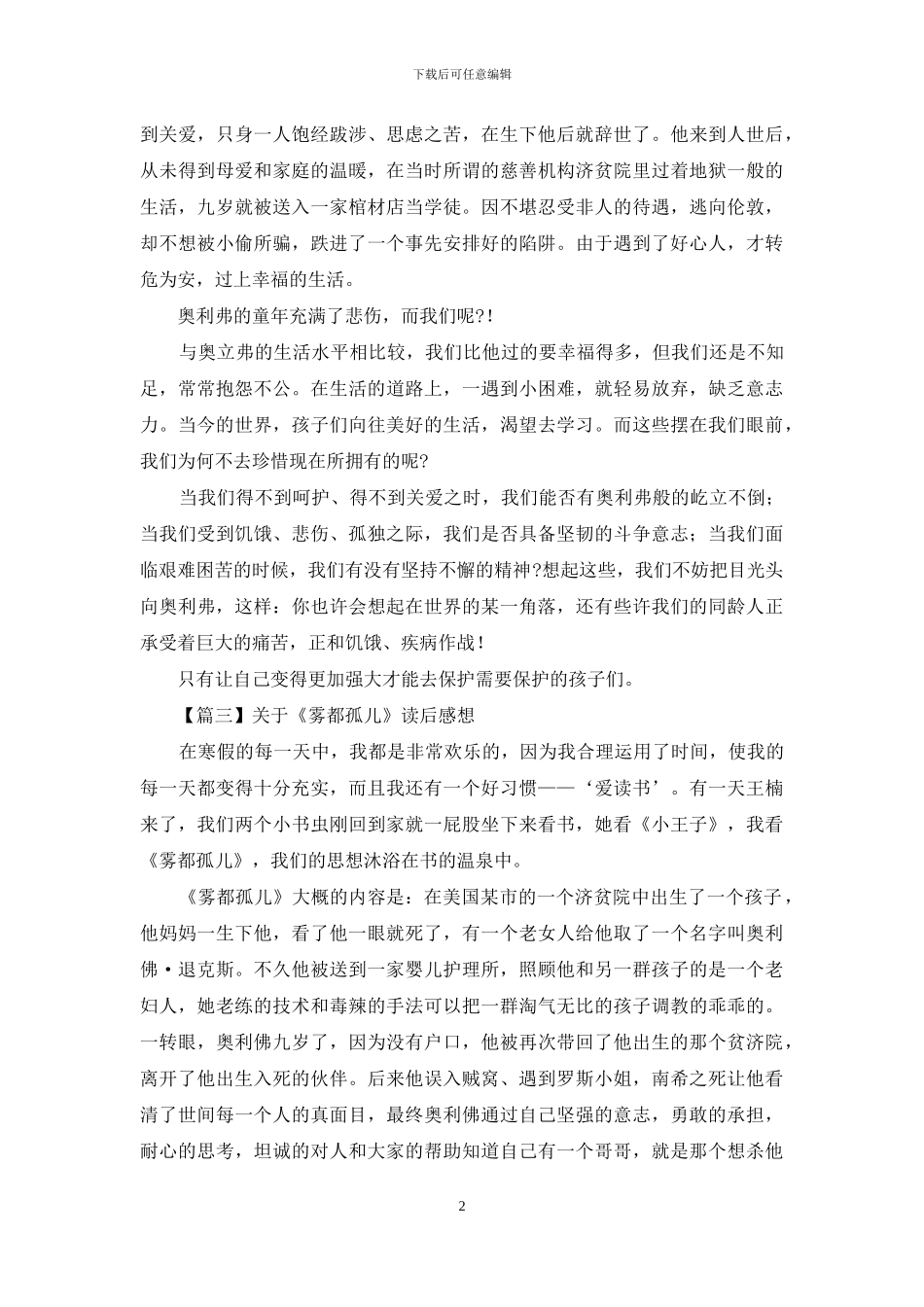 下载后可任意编辑

到关爱，只身一人饱经跋涉、思虑之苦，在生下他后就辞世了。他来到人世后，从未得到母爱和家庭的温暖，在当时所谓的慈善机构济贫院里过着地狱一般的生活，九岁就被送入一家棺材店当学徒。因不堪忍受非人的待遇，逃向伦敦，却不想被小偷所骗，跌进了一个事先安排好的陷阱。由于遇到了好心人，才转危为安，过上幸福的生活。

奥利弗的童年充满了悲伤，而我们呢?!

与奥立弗的生活水平相比较，我们比他过的要幸福得多，但我们还是不知足，常常抱怨不公。在生活的道路上，一遇到小困难，就轻易放弃，缺乏意志力。当今的世界，孩子们向往美好的生活，渴望去学习。而这些摆在我们眼前，我们为何不去珍惜现在所拥有的呢?

当我们得不到呵护、得不到关爱之时，我们能否有奥利弗般的屹立不倒；当我们受到饥饿、悲伤、孤独之际，我们是否具备坚韧的斗争意志；当我们面临艰难困苦的时候，我们有没有坚持不懈的精神?想起这些，我们不妨把目光头向奥利弗，这样：你也许会想起在世界的某一角落，还有些许我们的同龄人正承受着巨大的痛苦，正和饥饿、疾病作战！

只有让自己变得更加强大才能去保护需要保护的孩子们。

【篇三】关于《雾都孤儿》读后感想

在寒假的每一天中，我都是非常欢乐的，因为我合理运用了时间，使我的每一天都变得十分充实，而且我还有一个好习惯——‘爱读书’。有一天王楠来了，我们两个小书虫刚回到家就一屁股坐下来看书，她看《小王子》，我看《雾都孤儿》，我们的思想沐浴在书的温泉中。

《雾都孤儿》大概的内容是：在美国某市的一个济贫院中出生了一个孩子，他妈妈一生下他，看了他一眼就死了，有一个老女人给他取了一个名字叫奥利佛·退克斯。不久他被送到一家婴儿护理所，照顾他和另一群孩子的是一个老妇人，她老练的技术和毒辣的手法可以把一群淘气无比的孩子调教的乖乖的。一转眼，奥利佛九岁了，因为没有户口，他被再次带回了他出生的那个贫济院，离开了他出生入死的伙伴。后来他误入贼窝、遇到罗斯小姐，南希之死让他看清了世间每一个人的真面目，最终奥利佛通过自己坚强的意志，勇敢的承担，耐心的思考，坦诚的对人和大家的帮助知道自己有一个哥哥，就是那个想杀他

2